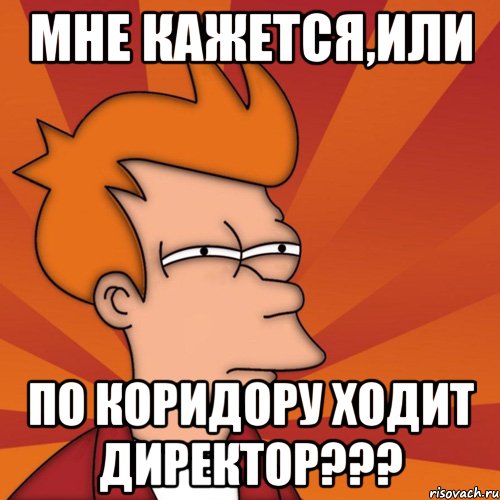 МНЕ КАЖЕТСЯ,ИЛИ

ПО КОРИДОРУ ХОДИТ ДИРЕКТОР???

risovach.ru